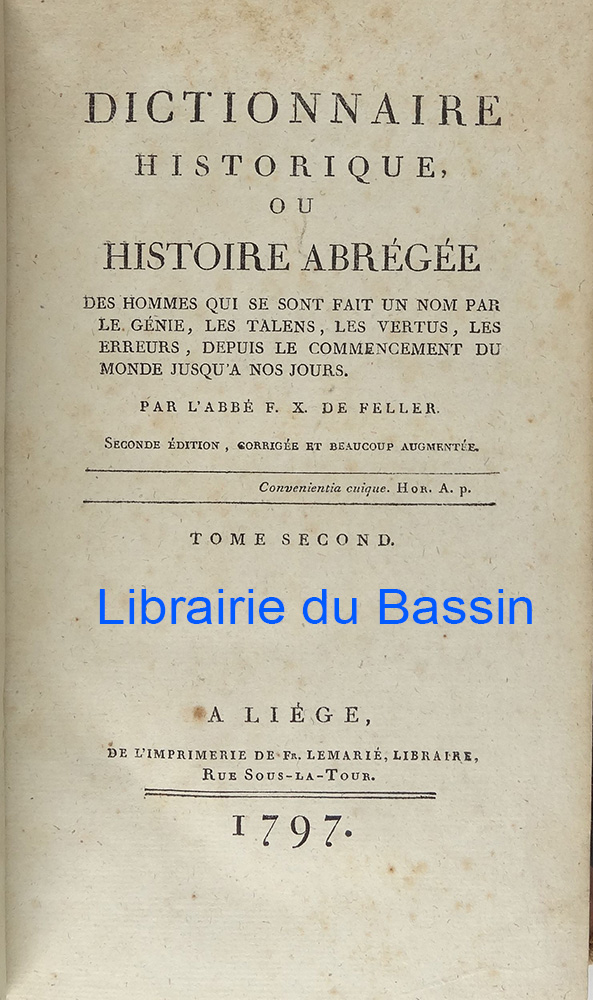 DICTIONNAIRE
HISTORIQUE,
OU
HISTOIRE ABRÉGÉE

DES HOMMES QUI SE SONT FAIT UN NOM PAR LE GÉNIE, LES TALENS, LES VERTUS, LES ERREURS, DEPUIS LE COMMENCEMENT DU MONDE JUSQU'A NOS JOURS.

PAR L'ABBÉ F. X. DE FELLER.

SECONDE ÉDITION, CORRIGÉE ET BEAUCOUP AUGMENTÉE.

Convenientia cuique. HOR. A. p.

TOME SECOND.

A LIÉGE,
DE L'IMPRIMERIE DE FR. LEMARIÉ, LIBRAIRE,
RUE SOUS-LA-TOUR.

1797.

Librairie du Bassin